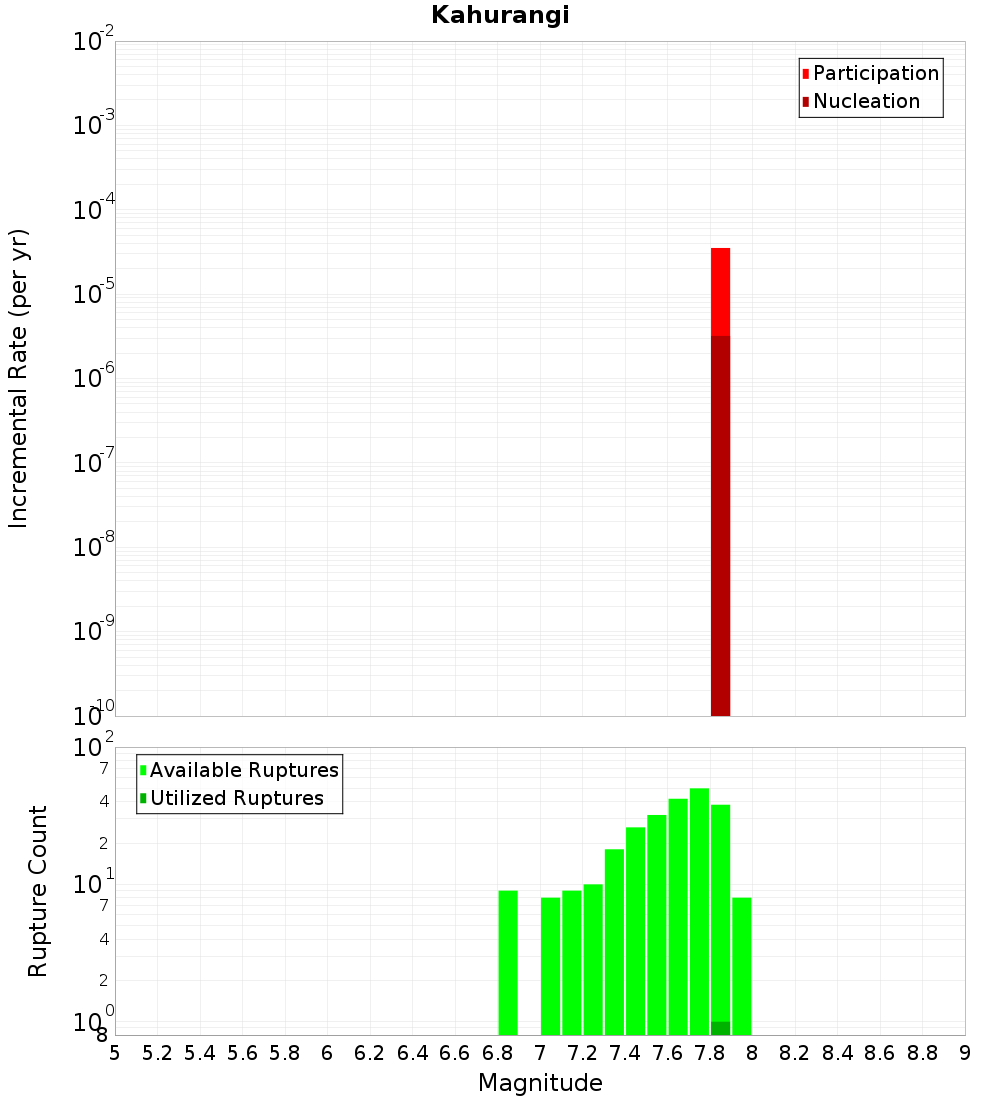 Kahurangi

Participation
Nucleation

Incremental Rate (per yr)

$10^{-2}$
$10^{-3}$
$10^{-4}$
$10^{-5}$
$10^{-6}$
$10^{-7}$
$10^{-8}$
$10^{-9}$
$10^{-10}$

Available Ruptures
Utilized Ruptures

Rupture Count

$10^{2}$
7
4
2
$10^{1}$
7
4
2
$10^{0}$
8

5 5.2 5.4 5.6 5.8 6 6.2 6.4 6.6 6.8 7 7.2 7.4 7.6 7.8 8 8.2 8.4 8.6 8.8 9

Magnitude